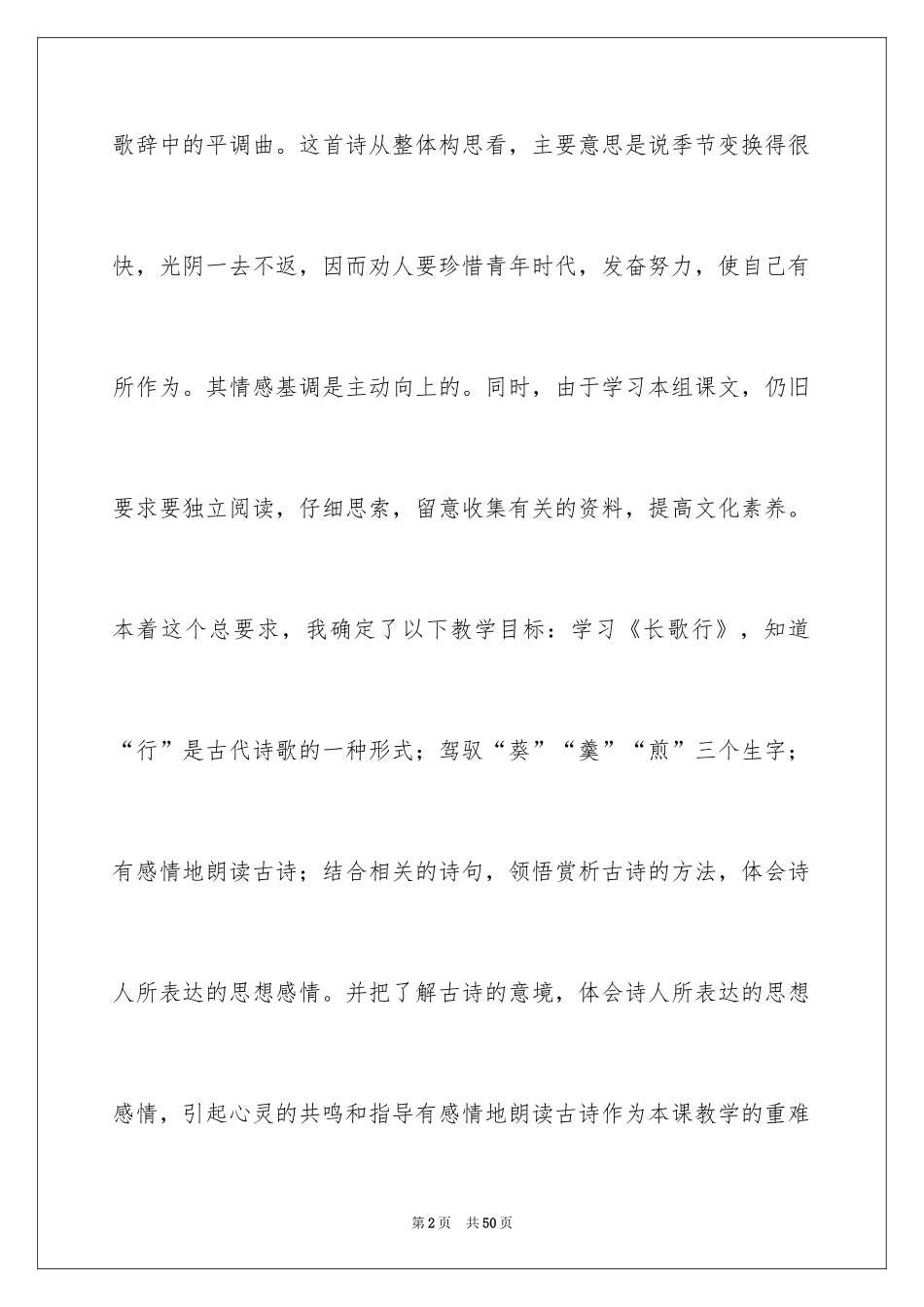 歌辞中的平调曲。这首诗从整体构思看，主要意思是说季节变换得很快，光阴一去不返，因而劝人要珍惜青年时代，发奋努力，使自己有所作为。其情感基调是主动向上的。同时，由于学习本组课文，仍旧要求要独立阅读，仔细思索，留意收集有关的资料，提高文化素养。本着这个总要求，我确定了以下教学目标：学习《长歌行》，知道“行”是古代诗歌的一种形式；驾驭“葵”“羹”“煎”三个生字；有感情地朗读古诗；结合相关的诗句，领悟赏析古诗的方法，体会诗人所表达的思想感情。并把了解古诗的意境，体会诗人所表达的思想感情，引起心灵的共鸣和指导有感情地朗读古诗作为本课教学的重难

第2页 共50页